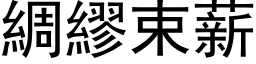 綢繆束薪